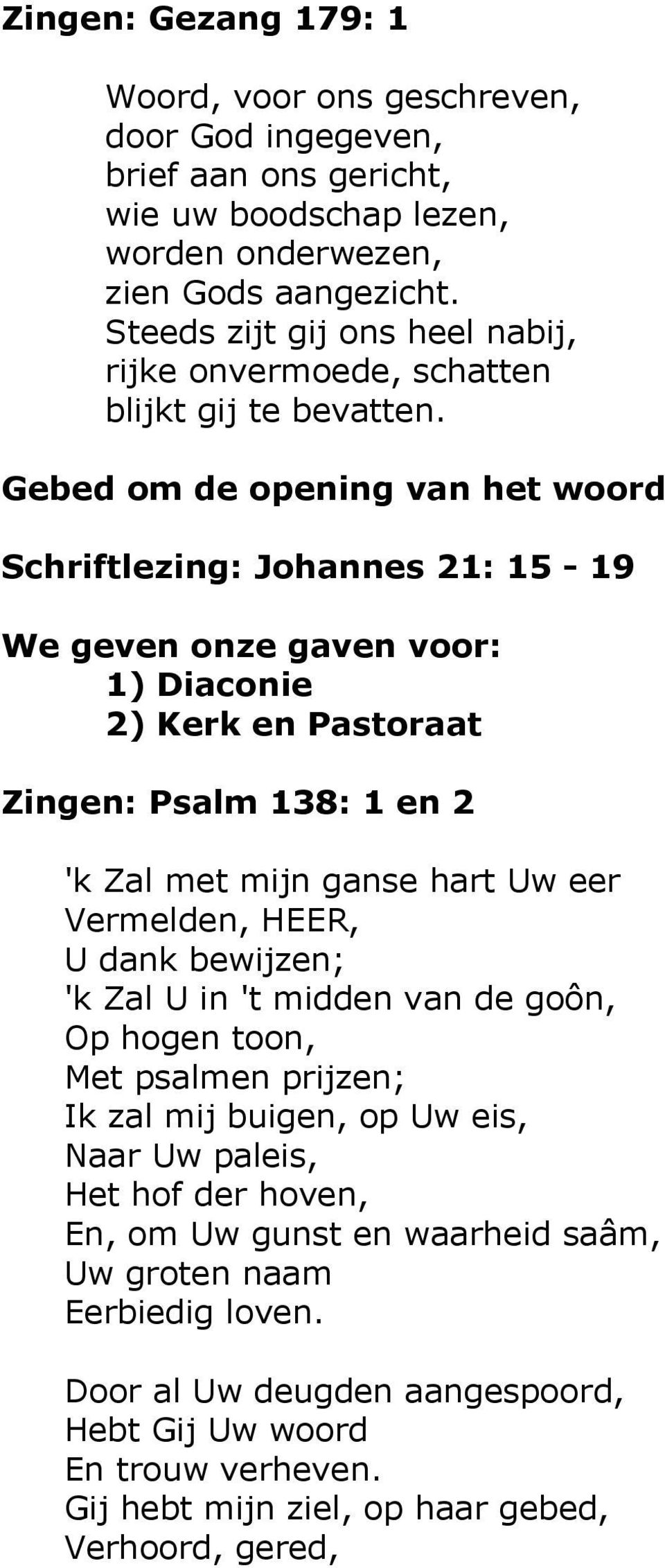 Zingen: Gezang 179: 1

Woord, voor ons geschreven,
door God ingegeven,
brief aan ons gericht,
wie uw boodschap lezen,
worden onderwezen,
zien Gods aangezicht.
Steeds zijt gij ons heel nabij,
rijke onvermoede, schatten
blijkt gij te bevatten.

Gebed om de opening van het woord

Schriftlezing: Johannes 21: 15 - 19

We geven onze gaven voor:
1) Diaconie
2) Kerk en Pastoraat

Zingen: Psalm 138: 1 en 2

'k Zal met mijn ganse hart Uw eer
Vermelden, HEER,
U dank bewijzen;
'k Zal U in 't midden van de goôn,
Op hogen toon,
Met psalmen prijzen;
Ik zal mij buigen, op Uw eis,
Naar Uw paleis,
Het hof der hoven,
En, om Uw gunst en waarheid saâm,
Uw groten naam
Eerbiedig loven.

Door al Uw deugden aangespoord,
Hebt Gij Uw woord
En trouw verheven.
Gij hebt mijn ziel, op haar gebed,
Verhoord, gered,